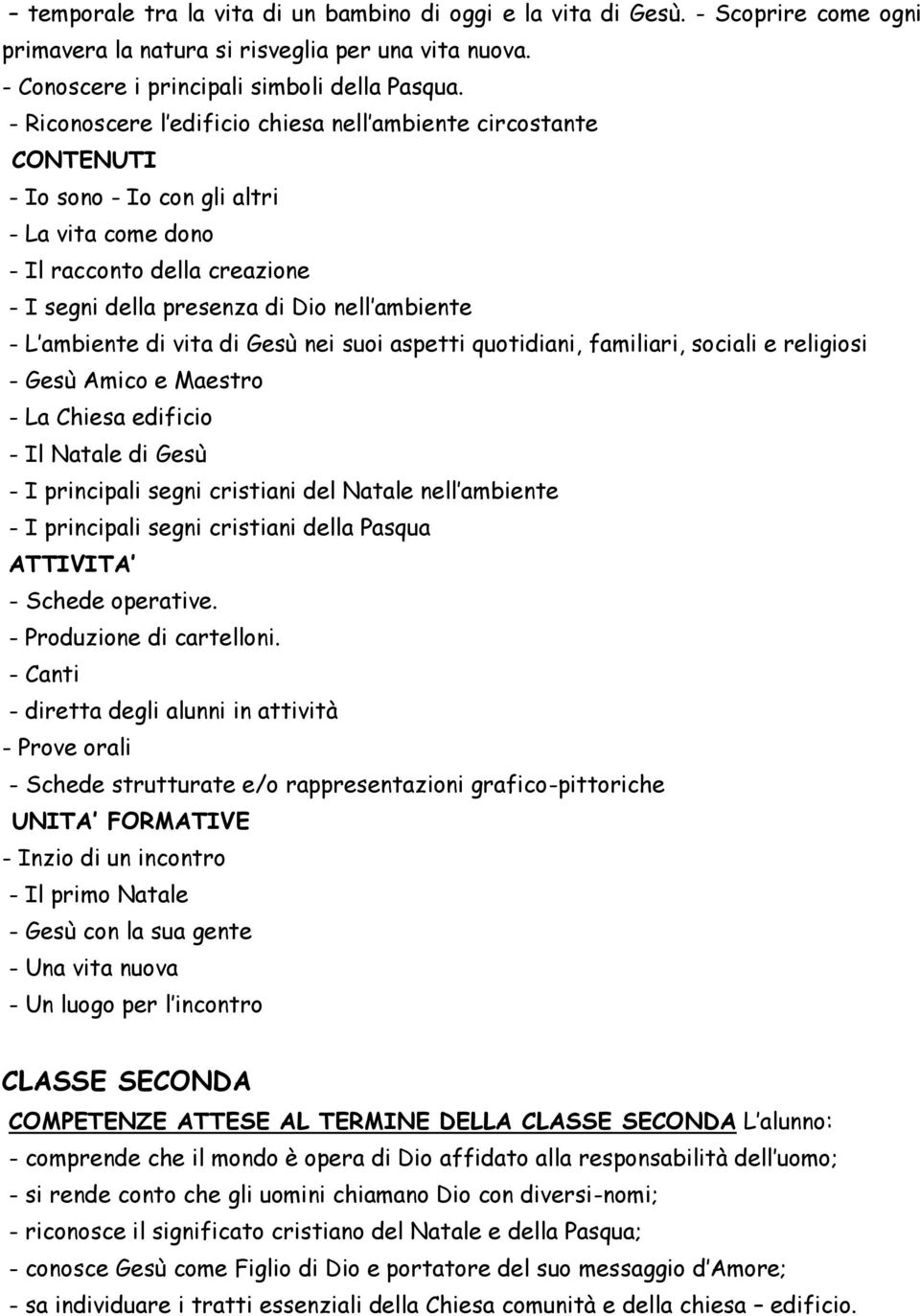 – temporale tra la vita di un bambino di oggi e la vita di Gesù. - Scoprire come ogni primavera la natura si risveglia per una vita nuova.
- Conoscere i principali simboli della Pasqua.
- Riconoscere l edificio chiesa nell ambiente circostante
CONTENUTI
- Io sono - Io con gli altri
- La vita come dono
- Il racconto della creazione
- I segni della presenza di Dio nell ambiente
- L ambiente di vita di Gesù nei suoi aspetti quotidiani, familiari, sociali e religiosi
- Gesù Amico e Maestro
- La Chiesa edificio
- Il Natale di Gesù
- I principali segni cristiani del Natale nell ambiente
- I principali segni cristiani della Pasqua
ATTIVITA
- Schede operative.
- Produzione di cartelloni.
- Canti
- diretta degli alunni in attività
- Prove orali
- Schede strutturate e/o rappresentazioni grafico-pittoriche
UNITA FORMATIVE
- Inzio di un incontro
- Il primo Natale
- Gesù con la sua gente
- Una vita nuova
- Un luogo per l incontro

CLASSE SECONDA
COMPETENZE ATTESE AL TERMINE DELLA CLASSE SECONDA L alunno:
- comprende che il mondo è opera di Dio affidato alla responsabilità dell uomo;
- si rende conto che gli uomini chiamano Dio con diversi-nomi;
- riconosce il significato cristiano del Natale e della Pasqua;
- conosce Gesù come Figlio di Dio e portatore del suo messaggio d Amore;
- sa individuare i tratti essenziali della Chiesa comunità e della chiesa – edificio.